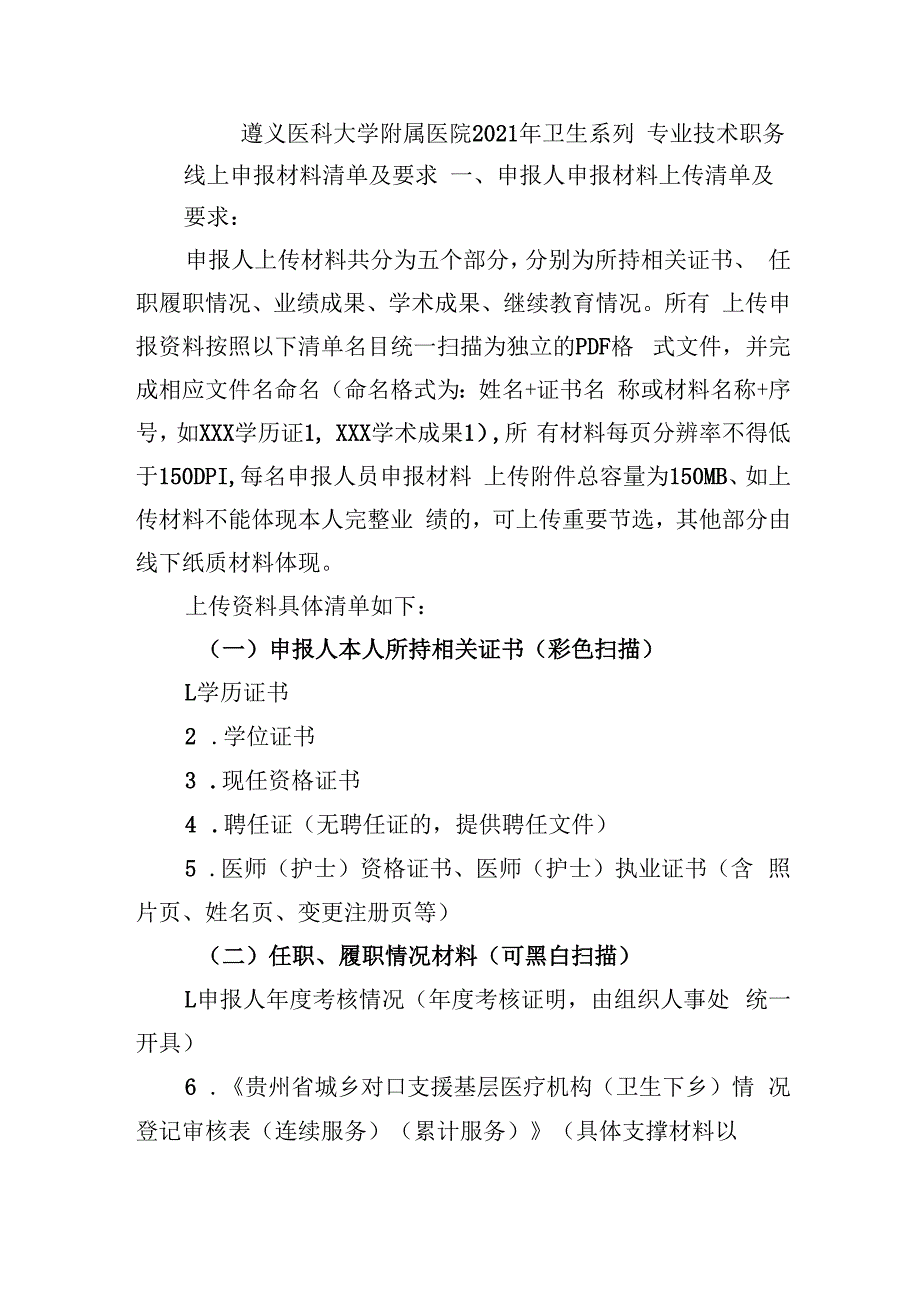 遵义医科大学附属医院2021年卫生系列 专业技术职务线上申报材料清单及要求 一、申报人申报材料上传清单及要求：

申报人上传材料共分为五个部分，分别为所持相关证书、 任职履职情况、业绩成果、学术成果、继续教育情况。所有 上传申报资料按照以下清单名目统一扫描为独立的PDF格 式文件，并完成相应文件名命名（命名格式为：姓名+证书名 称或材料名称+序号，如XXX学历证1, XXX学术成果1）,所 有材料每页分辨率不得低于150DPI,每名申报人员申报材料 上传附件总容量为150MB、如上传材料不能体现本人完整业 绩的，可上传重要节选，其他部分由线下纸质材料体现。

上传资料具体清单如下：

（一）申报人本人所持相关证书（彩色扫描）

L学历证书

2 .学位证书

3 .现任资格证书

4 .聘任证（无聘任证的，提供聘任文件）

5 .医师（护士）资格证书、医师（护士）执业证书（含 照片页、姓名页、变更注册页等）

（二）任职、履职情况材料（可黑白扫描）

L申报人年度考核情况（年度考核证明，由组织人事处 统一开具）

6 .《贵州省城乡对口支援基层医疗机构（卫生下乡）情 况登记审核表（连续服务）（累计服务）》（具体支撑材料以